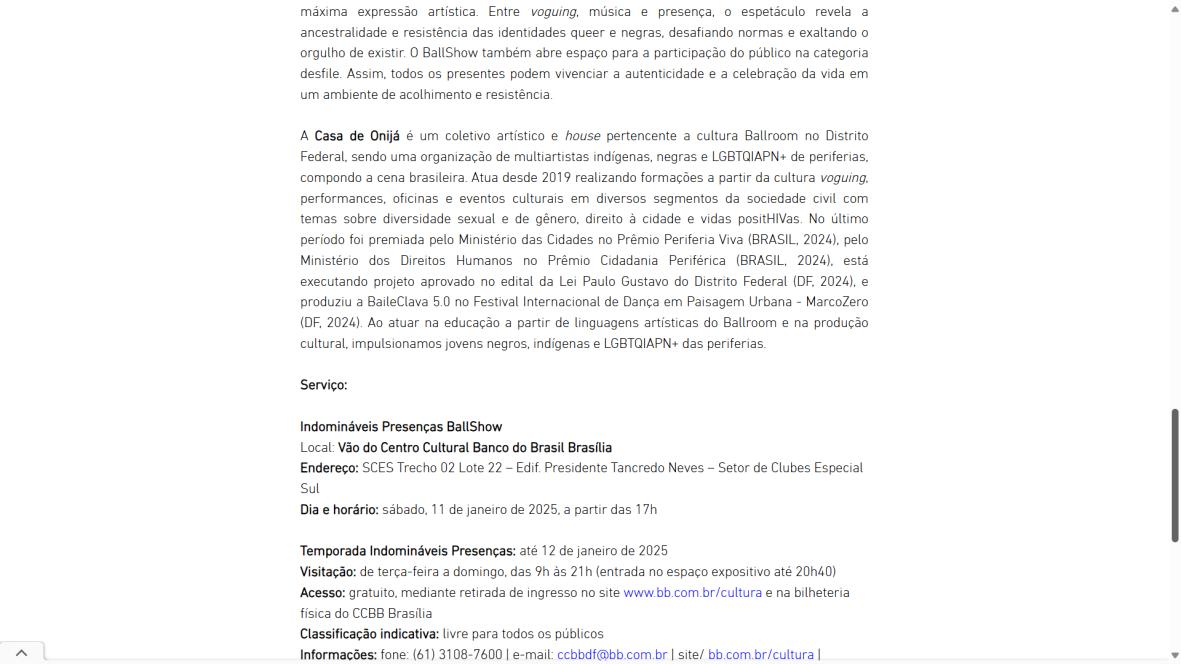 máxima expressão artística. Entre voguing, música e presença, o espetáculo revela a ancestralidade e resistência das identidades queer e negras, desafiando normas e exaltando o orgulho de existir. O BallShow também abre espaço para a participação do público na categoria desfile. Assim, todos os presentes podem vivenciar a autenticidade e a celebração da vida em um ambiente de acolhimento e resistência.

A Casa de Onijá é um coletivo artístico e house pertencente a cultura Ballroom no Distrito Federal, sendo uma organização de multiartistas indígenas, negras e LGBTQIAPN+ de periferias, compondo a cena brasileira. Atua desde 2019 realizando formações a partir da cultura voguing, performances, oficinas e eventos culturais em diversos segmentos da sociedade civil com temas sobre diversidade sexual e de gênero, direito à cidade e vidas positHIVas. No último período foi premiada pelo Ministério das Cidades no Prêmio Periferia Viva (BRASIL, 2024), pelo Ministério dos Direitos Humanos no Prêmio Cidadania Periférica (BRASIL, 2024), está executando projeto aprovado no edital da Lei Paulo Gustavo do Distrito Federal (DF, 2024), e produziu a BaileClava 5.0 no Festival Internacional de Dança em Paisagem Urbana - MarcoZero (DF, 2024). Ao atuar na educação a partir de linguagens artísticas do Ballroom e na produção cultural, impulsionamos jovens negros, indígenas e LGBTQIAPN+ das periferias.

Serviço:

Indomináveis Presenças BallShow
Local: Vão do Centro Cultural Banco do Brasil Brasília
Endereço: SCES Trecho 02 Lote 22 – Edif. Presidente Tancredo Neves – Setor de Clubes Especial Sul
Dia e horário: sábado, 11 de janeiro de 2025, a partir das 17h

Temporada Indomináveis Presenças: até 12 de janeiro de 2025
Visitação: de terça-feira a domingo, das 9h às 21h (entrada no espaço expositivo até 20h40)
Acesso: gratuito, mediante retirada de ingresso no site www.bb.com.br/cultura e na bilheteria física do CCBB Brasília
Classificação indicativa: livre para todos os públicos
Informações: fone: (61) 3108-7600 | e-mail: ccbbdf@bb.com.br | site/ bb.com.br/cultura |